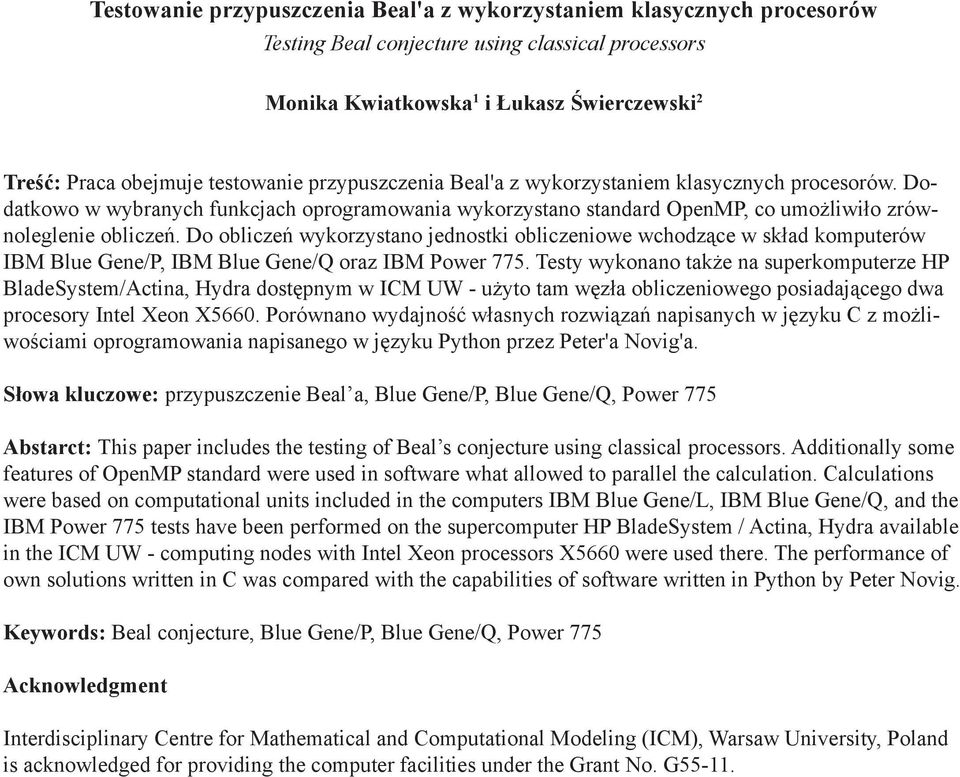 Testowanie przypuszczenia Beal'a z wykorzystaniem klasycznych procesorów
Testing Beal conjecture using classical processors

Monika Kwiatkowska$^1$ i Łukasz Świerczewski$^2$

Treść: Praca obejmuje testowanie przypuszczenia Beal'a z wykorzystaniem klasycznych procesorów. Dodatkowo w wybranych funkcjach oprogramowania wykorzystano standard OpenMP, co umożliwiło zrównoleglenie obliczeń. Do obliczeń wykorzystano jednostki obliczeniowe wchodzące w skład komputerów IBM Blue Gene/P, IBM Blue Gene/Q oraz IBM Power 775. Testy wykonano także na superkomputerze HP BladeSystem/Actina, Hydra dostępnym w ICM UW - użyto tam węzła obliczeniowego posiadającego dwa procesory Intel Xeon X5660. Porównano wydajność własnych rozwiązań napisanych w języku C z możliwościami oprogramowania napisanego w języku Python przez Peter'a Novig'a.

Słowa kluczowe: przypuszczenie Beal'a, Blue Gene/P, Blue Gene/Q, Power 775

Abstarct: This paper includes the testing of Beal's conjecture using classical processors. Additionally some features of OpenMP standard were used in software what allowed to parallel the calculation. Calculations were based on computational units included in the computers IBM Blue Gene/L, IBM Blue Gene/Q, and the IBM Power 775 tests have been performed on the supercomputer HP BladeSystem / Actina, Hydra available in the ICM UW - computing nodes with Intel Xeon processors X5660 were used there. The performance of own solutions written in C was compared with the capabilities of software written in Python by Peter Novig.

Keywords: Beal conjecture, Blue Gene/P, Blue Gene/Q, Power 775

Acknowledgment

Interdisciplinary Centre for Mathematical and Computational Modeling (ICM), Warsaw University, Poland is acknowledged for providing the computer facilities under the Grant No. G55-11.